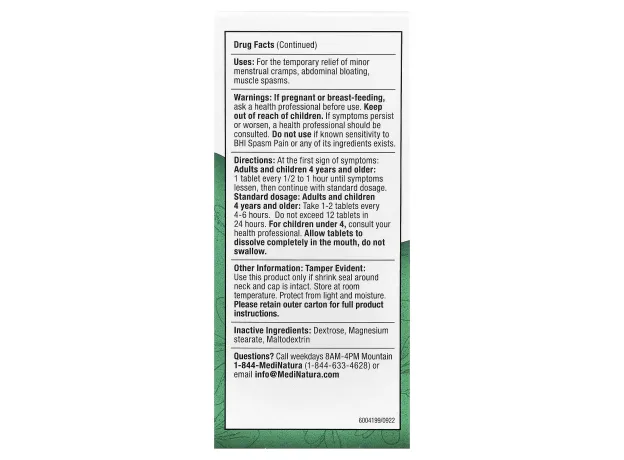 Drug Facts (Continued)

Uses: For the temporary relief of minor menstrual cramps, abdominal bloating, muscle spasms.

Warnings: If pregnant or breast-feeding, ask a health professional before use. Keep out of reach of children. If symptoms persist or worsen, a health professional should be consulted. Do not use if known sensitivity to BHI Spasm Pain or any of its ingredients exists.

Directions: At the first sign of symptoms: Adults and children 4 years and older: 1 tablet every 1/2 to 1 hour until symptoms lessen, then continue with standard dosage. Standard dosage: Adults and children 4 years and older: Take 1-2 tablets every 4-6 hours. Do not exceed 12 tablets in 24 hours. For children under 4, consult your health professional. Allow tablets to dissolve completely in the mouth, do not swallow.

Other Information: Tamper Evident: Use this product only if shrink seal around neck and cap is intact. Store at room temperature. Protect from light and moisture. Please retain outer carton for full product instructions.

Inactive Ingredients: Dextrose, Magnesium stearate, Maltodextrin

Questions? Call weekdays 8AM-4PM Mountain 1-844-MediNatura (1-844-633-4628) or email info@MediNatura.com

6004199/0922